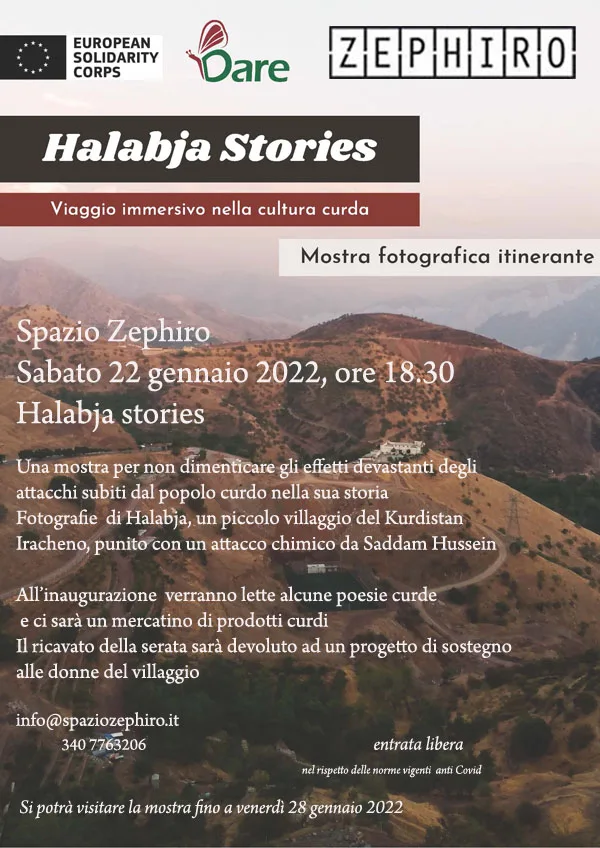 EUROPEAN
SOLIDARITY
CORPS

Dare

ZEPHIRO

Halabja Stories

Viaggio immersivo nella cultura curda

Mostra fotografica itinerante

Spazio Zephiro
Sabato 22 gennaio 2022, ore 18.30
Halabja stories

Una mostra per non dimenticare gli effetti devastanti degli attacchi subiti dal popolo curdo nella sua storia
Fotografie di Halabja, un piccolo villaggio del Kurdistan Iracheno, punito con un attacco chimico da Saddam Hussein

All'inaugurazione verranno lette alcune poesie curde
e ci sarà un mercatino di prodotti curdi
Il ricavato della serata sarà devoluto ad un progetto di sostegno alle donne del villaggio

info@spaziozephiro.it
340 7763206

entrata libera
nel rispetto delle norme vigenti anti Covid

Si potrà visitare la mostra fino a venerdì 28 gennaio 2022